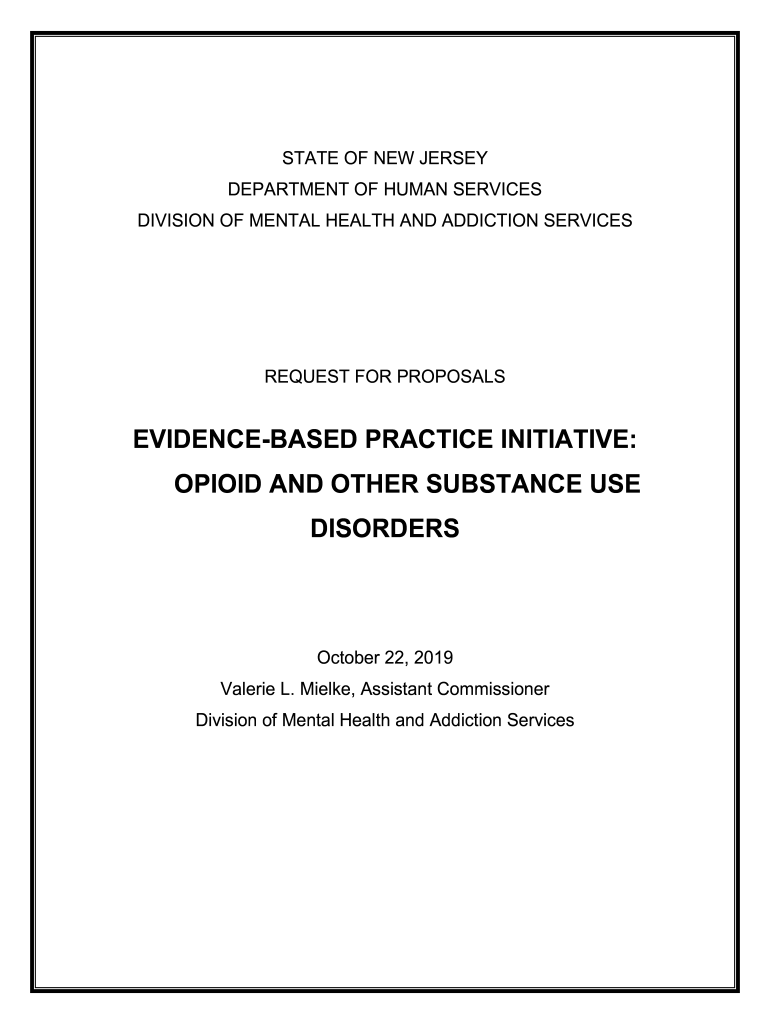 STATE OF NEW JERSEY
DEPARTMENT OF HUMAN SERVICES
DIVISION OF MENTAL HEALTH AND ADDICTION SERVICES

REQUEST FOR PROPOSALS

EVIDENCE-BASED PRACTICE INITIATIVE:
OPIOID AND OTHER SUBSTANCE USE DISORDERS

October 22, 2019
Valerie L. Mielke, Assistant Commissioner
Division of Mental Health and Addiction Services